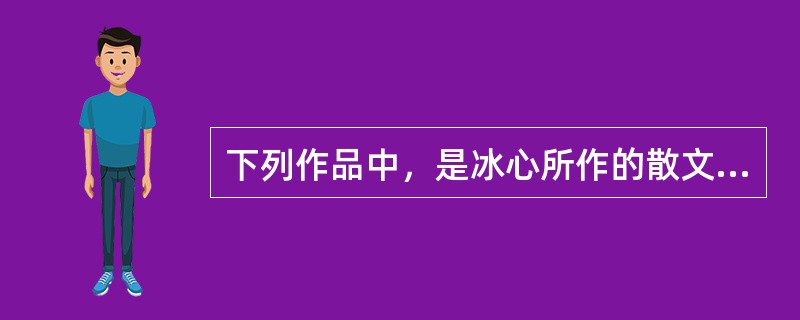 下列作品中，是冰心所作的散文...